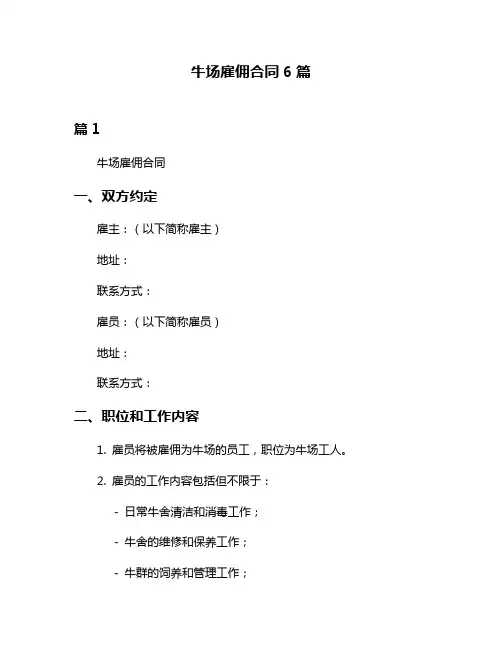 牛场雇佣合同 6 篇

篇 1

牛场雇佣合同

一、双方约定

雇主：（以下简称雇主）

地址：

联系方式：

雇员：（以下简称雇员）

地址：

联系方式：

二、职位和工作内容

1. 雇员将被雇佣为牛场的员工，职位为牛场工人。

2. 雇员的工作内容包括但不限于：

- 日常牛舍清洁和消毒工作；

- 牛舍的维修和保养工作；

- 牛群的饲养和管理工作；